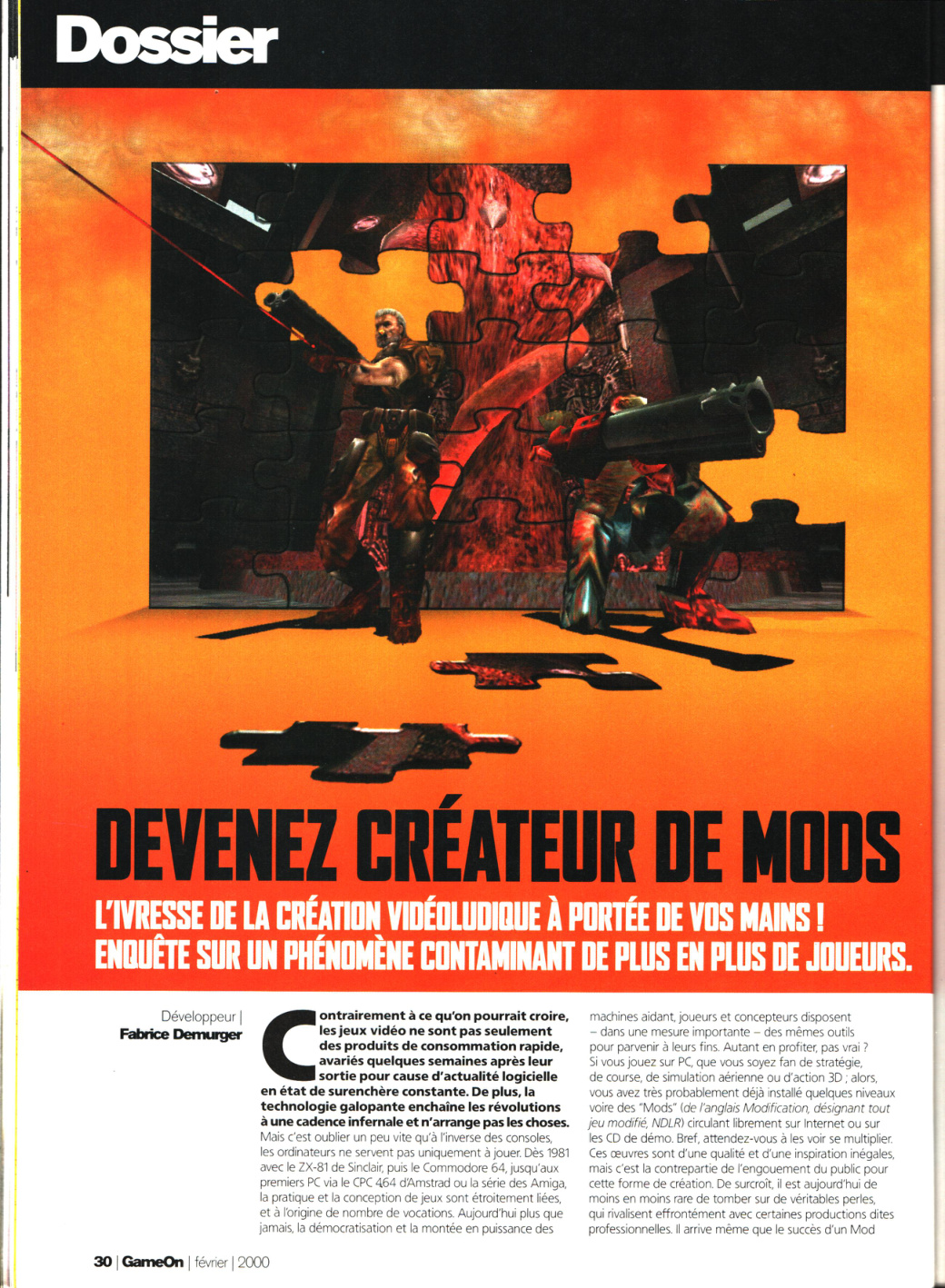 Dossier

DEVENEZ CRÉATEUR DE MODS

L'IVRESSE DE LA CRÉATION VIDÉOLUDIQUE À PORTÉE DE VOS MAINS ! ENQUÊTE SUR UN PHÉNOMÈNE CONTAMINANT DE PLUS EN PLUS DE JOUEURS.

Développeur | Fabrice Demurger

Contrairement à ce qu'on pourrait croire, les jeux vidéo ne sont pas seulement des produits de consommation rapide, avariés quelques semaines après leur sortie pour cause d'actualité logicielle en état de surenchère constante. De plus, la technologie galopante enchaîne les révolutions à une cadence infernale et n'arrange pas les choses.
Mais c'est oublier un peu vite qu'à l'inverse des consoles, les ordinateurs ne servent pas uniquement à jouer. Dès 1981 avec le ZX-81 de Sinclair, puis le Commodore 64, jusqu'aux premiers PC via le CPC 464 d'Amstrad ou la série des Amiga, la pratique et la conception de jeux sont étroitement liées, et à l'origine de nombre de vocations. Aujourd'hui plus que jamais, la démocratisation et la montée en puissance des machines aidant, joueurs et concepteurs disposent – dans une mesure importante – des mêmes outils pour parvenir à leurs fins. Autant en profiter, pas vrai ? Si vous jouez sur PC, que vous soyez fan de stratégie, de course, de simulation aérienne ou d'action 3D ; alors, vous avez très probablement déjà installé quelques niveaux voire des "Mods" (de l'anglais Modification, désignant tout jeu modifié, NDLR) circulant librement sur Internet ou sur les CD de démo. Bref, attendez-vous à les voir se multiplier. Ces œuvres sont d'une qualité et d'une inspiration inégales, mais c'est la contrepartie de l'engouement du public pour cette forme de création. De surcroît, il est aujourd'hui de moins en moins rare de tomber sur de véritables perles, qui rivalisent effrontément avec certaines productions dites professionnelles. Il arrive même que le succès d'un Mod

30 | GameOn | février | 2000